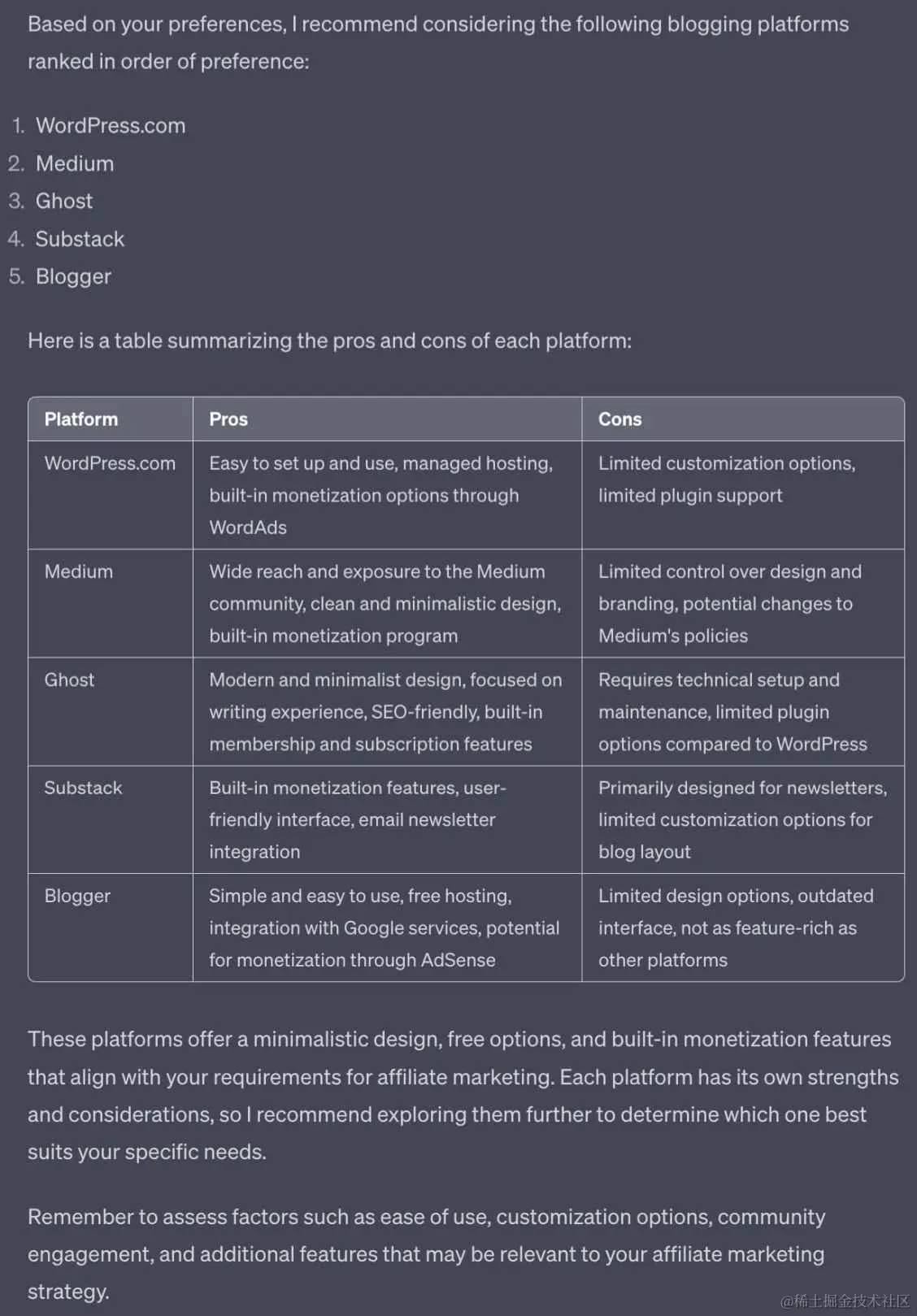 Based on your preferences, I recommend considering the following blogging platforms ranked in order of preference:

1. WordPress.com
2. Medium
3. Ghost
4. Substack
5. Blogger

Here is a table summarizing the pros and cons of each platform:

| Platform | Pros | Cons |
|---|---|---|
| WordPress.com | Easy to set up and use, managed hosting, built-in monetization options through WordAds | Limited customization options, limited plugin support |
| Medium | Wide reach and exposure to the Medium community, clean and minimalistic design, built-in monetization program | Limited control over design and branding, potential changes to Medium's policies |
| Ghost | Modern and minimalist design, focused on writing experience, SEO-friendly, built-in membership and subscription features | Requires technical setup and maintenance, limited plugin options compared to WordPress |
| Substack | Built-in monetization features, user-friendly interface, email newsletter integration | Primarily designed for newsletters, limited customization options for blog layout |
| Blogger | Simple and easy to use, free hosting, integration with Google services, potential for monetization through AdSense | Limited design options, outdated interface, not as feature-rich as other platforms |

These platforms offer a minimalistic design, free options, and built-in monetization features that align with your requirements for affiliate marketing. Each platform has its own strengths and considerations, so I recommend exploring them further to determine which one best suits your specific needs.

Remember to assess factors such as ease of use, customization options, community engagement, and additional features that may be relevant to your affiliate marketing strategy.

@稀土掘金技术社区